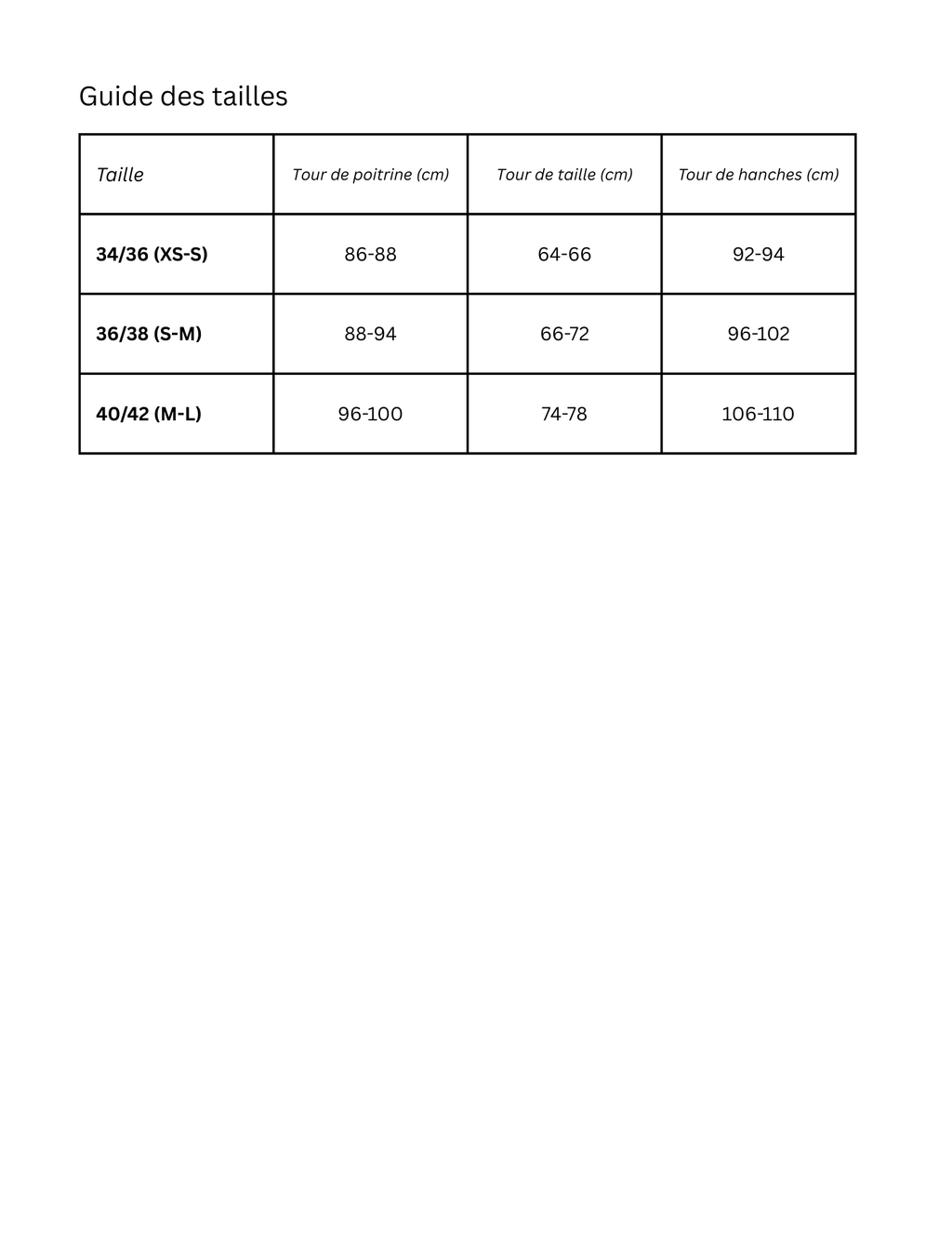 Guide des tailles

| Taille | Tour de poitrine (cm) | Tour de taille (cm) | Tour de hanches (cm) |
|---|---|---|---|
| 34/36 (XS-S) | 86-88 | 64-66 | 92-94 |
| 36/38 (S-M) | 88-94 | 66-72 | 96-102 |
| 40/42 (M-L) | 96-100 | 74-78 | 106-110 |